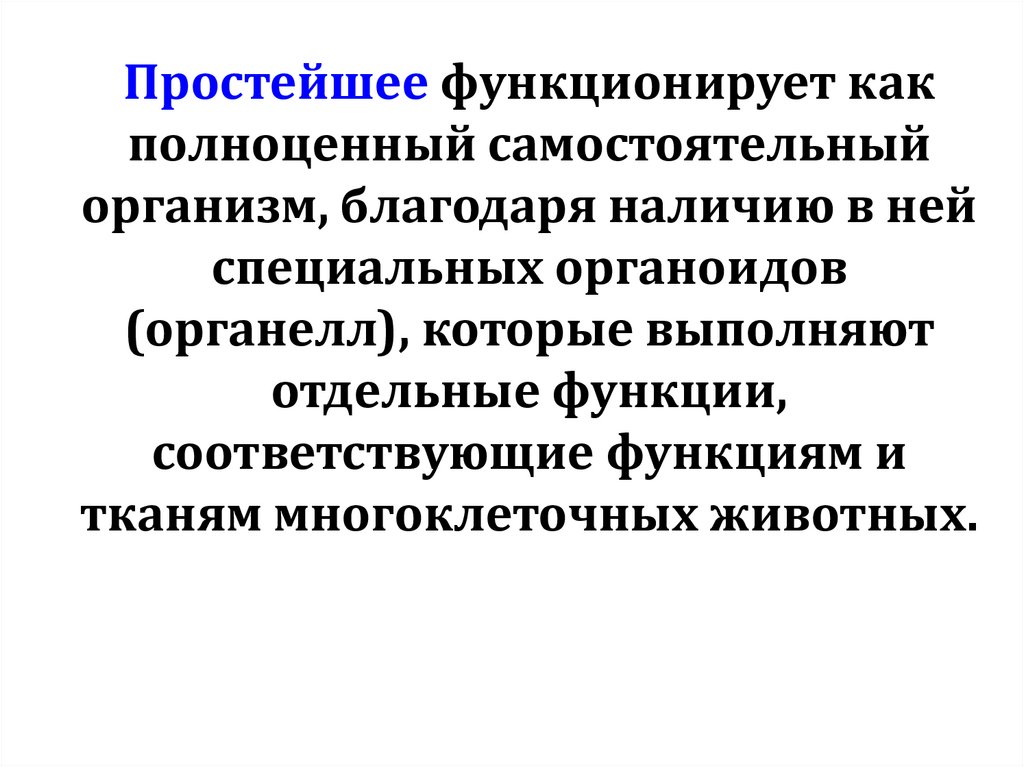 Простейшее функционирует как полноценный самостоятельный организм, благодаря наличию в ней специальных органоидов (органелл), которые выполняют отдельные функции, соответствующие функциям и тканям многоклеточных животных.